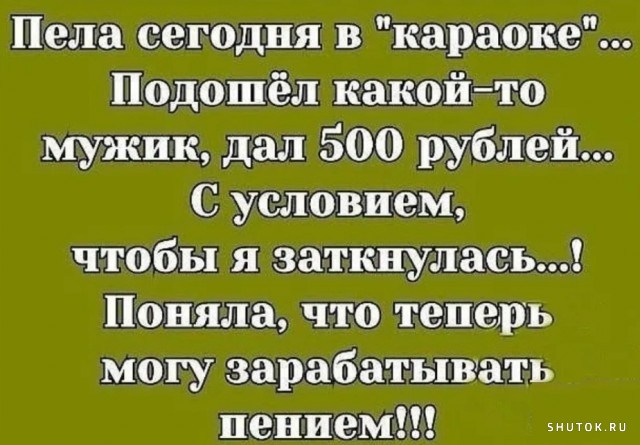 Пела сегодня в "караоке"... Подошёл какой-то мужик, дал 500 рублей... С условием, чтобы я заткнулась...! Поняла, что теперь могу зарабатывать пением!!!

SHUTOK.RU